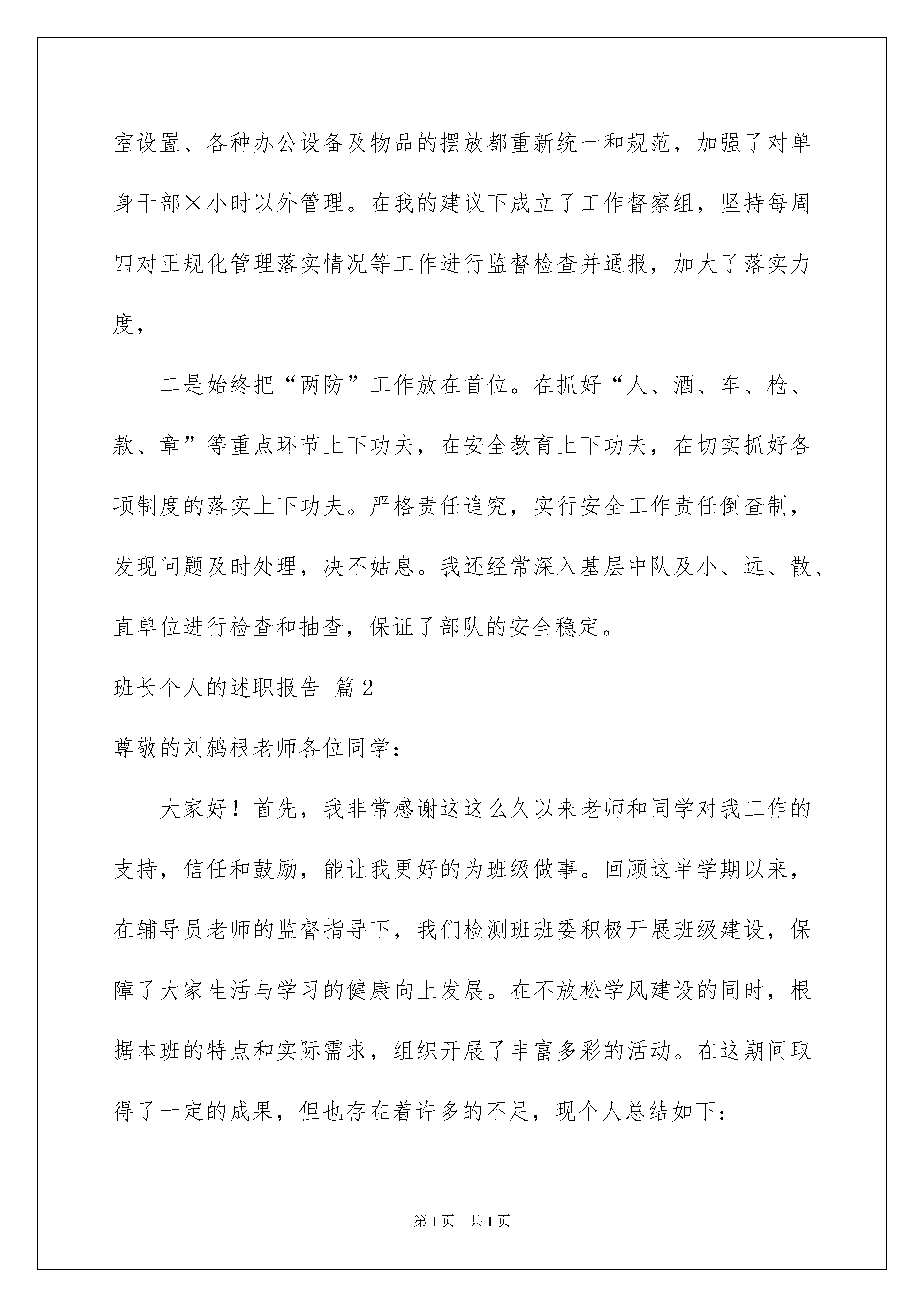 室设置、各种办公设备及物品的摆放都重新统一和规范，加强了对单身干部×小时以外管理。在我的建议下成立了工作督察组，坚持每周四对正规化管理落实情况等工作进行监督检查并通报，加大了落实力度，

二是始终把“两防”工作放在首位。在抓好“人、酒、车、枪、款、章”等重点环节上下功夫，在安全教育上下功夫，在切实抓好各项制度的落实上下功夫。严格责任追究，实行安全工作责任倒查制，发现问题及时处理，决不姑息。我还经常深入基层中队及小、远、散、直单位进行检查和抽查，保证了部队的安全稳定。

班长个人的述职报告 篇2

尊敬的刘鸫根老师各位同学：

大家好！首先，我非常感谢这这么久以来老师和同学对我工作的支持，信任和鼓励，能让我更好的为班级做事。回顾这半学期以来，在辅导员老师的监督指导下，我们检测班班委积极开展班级建设，保障了大家生活与学习的健康向上发展。在不放松学风建设的同时，根据本班的特点和实际需求，组织开展了丰富多彩的活动。在这期间取得了一定的成果，但也存在着许多的不足，现个人总结如下：

第1页 共1页